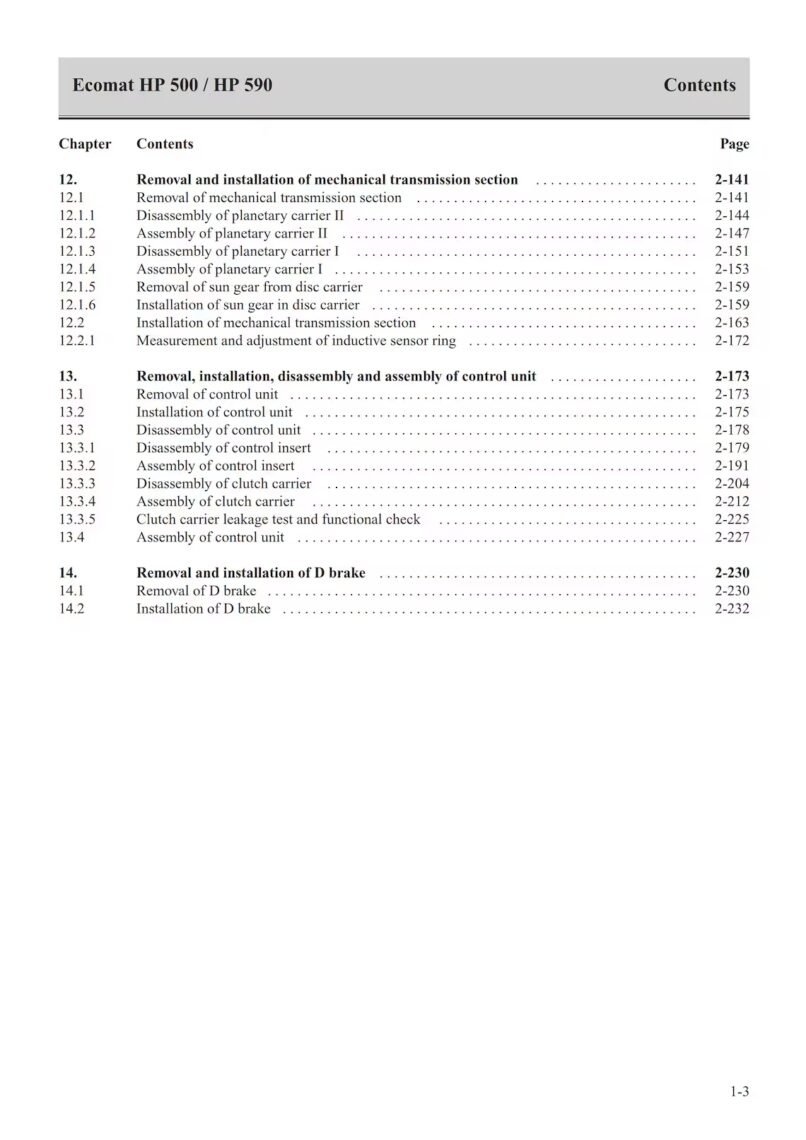 Ecomat HP 500 / HP 590 Contents

| Chapter | Contents | Page |
|---|---|---|
| 12. | Removal and installation of mechanical transmission section | 2-141 |
| 12.1 | Removal of mechanical transmission section | 2-141 |
| 12.1.1 | Disassembly of planetary carrier II | 2-144 |
| 12.1.2 | Assembly of planetary carrier II | 2-147 |
| 12.1.3 | Disassembly of planetary carrier I | 2-151 |
| 12.1.4 | Assembly of planetary carrier I | 2-153 |
| 12.1.5 | Removal of sun gear from disc carrier | 2-159 |
| 12.1.6 | Installation of sun gear in disc carrier | 2-159 |
| 12.2 | Installation of mechanical transmission section | 2-163 |
| 12.2.1 | Measurement and adjustment of inductive sensor ring | 2-172 |
| 13. | Removal, installation, disassembly and assembly of control unit | 2-173 |
| 13.1 | Removal of control unit | 2-173 |
| 13.2 | Installation of control unit | 2-175 |
| 13.3 | Disassembly of control unit | 2-178 |
| 13.3.1 | Disassembly of control insert | 2-179 |
| 13.3.2 | Assembly of control insert | 2-191 |
| 13.3.3 | Disassembly of clutch carrier | 2-204 |
| 13.3.4 | Assembly of clutch carrier | 2-212 |
| 13.3.5 | Clutch carrier leakage test and functional check | 2-225 |
| 13.4 | Assembly of control unit | 2-227 |
| 14. | Removal and installation of D brake | 2-230 |
| 14.1 | Removal of D brake | 2-230 |
| 14.2 | Installation of D brake | 2-232 |

1-3